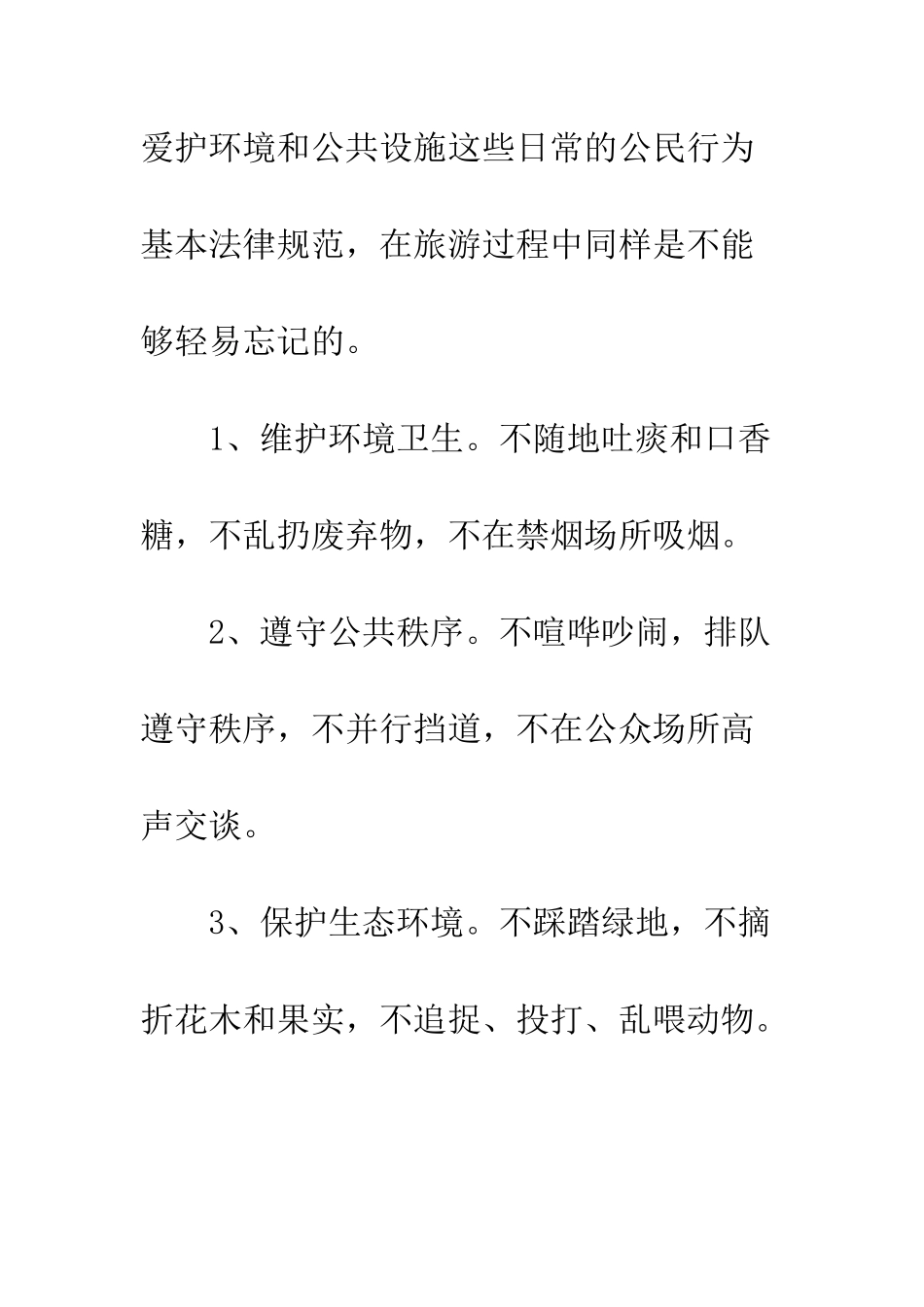 爱护环境和公共设施这些日常的公民行为基本法律规范，在旅游过程中同样是不能够轻易忘记的。

1、维护环境卫生。不随地吐痰和口香糖，不乱扔废弃物，不在禁烟场所吸烟。

2、遵守公共秩序。不喧哗吵闹，排队遵守秩序，不并行挡道，不在公众场所高声交谈。

3、保护生态环境。不踩踏绿地，不摘折花木和果实，不追捉、投打、乱喂动物。